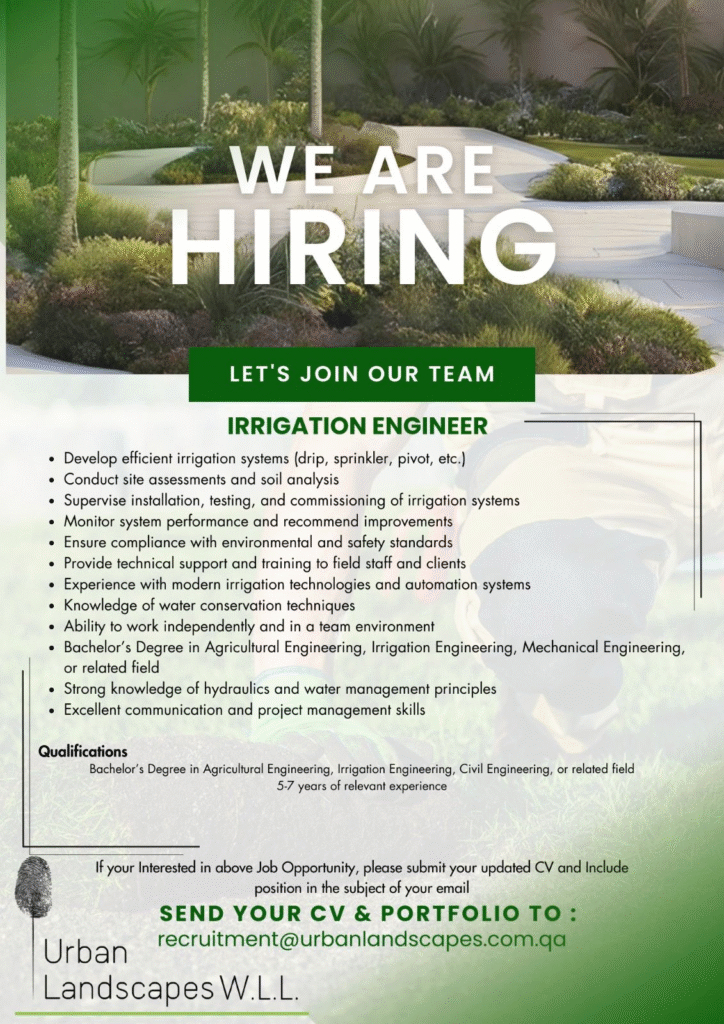 WE ARE HIRING

LET'S JOIN OUR TEAM

IRRIGATION ENGINEER

• Develop efficient irrigation systems (drip, sprinkler, pivot, etc.)
• Conduct site assessments and soil analysis
• Supervise installation, testing, and commissioning of irrigation systems
• Monitor system performance and recommend improvements
• Ensure compliance with environmental and safety standards
• Provide technical support and training to field staff and clients
• Experience with modern irrigation technologies and automation systems
• Knowledge of water conservation techniques
• Ability to work independently and in a team environment
• Bachelor's Degree in Agricultural Engineering, Irrigation Engineering, Mechanical Engineering, or related field
• Strong knowledge of hydraulics and water management principles
• Excellent communication and project management skills

Qualifications
Bachelor's Degree in Agricultural Engineering, Irrigation Engineering, Civil Engineering, or related field
5-7 years of relevant experience

If your Interested in above Job Opportunity, please submit your updated CV and Include position in the subject of your email

SEND YOUR CV & PORTFOLIO TO :
recruitment@urbanlandscapes.com.qa

Urban
Landscapes W.L.L.